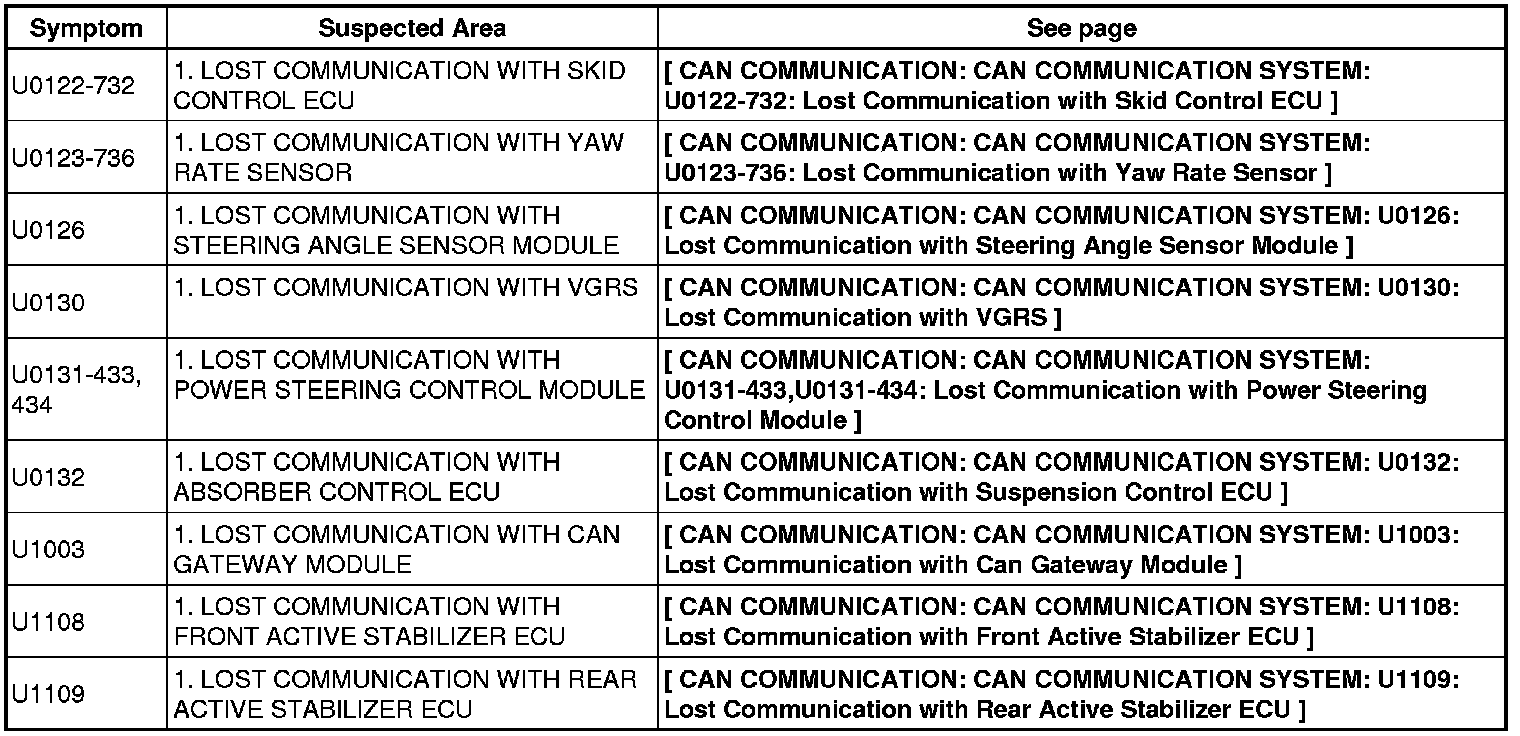 | Symptom | Suspected Area | See page |
|---|---|---|
| U0122-732 | 1. LOST COMMUNICATION WITH SKID CONTROL ECU | [ CAN COMMUNICATION: CAN COMMUNICATION SYSTEM: U0122-732: Lost Communication with Skid Control ECU ] |
| U0123-736 | 1. LOST COMMUNICATION WITH YAW RATE SENSOR | [ CAN COMMUNICATION: CAN COMMUNICATION SYSTEM: U0123-736: Lost Communication with Yaw Rate Sensor ] |
| U0126 | 1. LOST COMMUNICATION WITH STEERING ANGLE SENSOR MODULE | [ CAN COMMUNICATION: CAN COMMUNICATION SYSTEM: U0126: Lost Communication with Steering Angle Sensor Module ] |
| U0130 | 1. LOST COMMUNICATION WITH VGRS | [ CAN COMMUNICATION: CAN COMMUNICATION SYSTEM: U0130: Lost Communication with VGRS ] |
| U0131-433, 434 | 1. LOST COMMUNICATION WITH POWER STEERING CONTROL MODULE | [ CAN COMMUNICATION: CAN COMMUNICATION SYSTEM: U0131-433,U0131-434: Lost Communication with Power Steering Control Module ] |
| U0132 | 1. LOST COMMUNICATION WITH ABSORBER CONTROL ECU | [ CAN COMMUNICATION: CAN COMMUNICATION SYSTEM: U0132: Lost Communication with Suspension Control ECU ] |
| U1003 | 1. LOST COMMUNICATION WITH CAN GATEWAY MODULE | [ CAN COMMUNICATION: CAN COMMUNICATION SYSTEM: U1003: Lost Communication with Can Gateway Module ] |
| U1108 | 1. LOST COMMUNICATION WITH FRONT ACTIVE STABILIZER ECU | [ CAN COMMUNICATION: CAN COMMUNICATION SYSTEM: U1108: Lost Communication with Front Active Stabilizer ECU ] |
| U1109 | 1. LOST COMMUNICATION WITH REAR ACTIVE STABILIZER ECU | [ CAN COMMUNICATION: CAN COMMUNICATION SYSTEM: U1109: Lost Communication with Rear Active Stabilizer ECU ] |